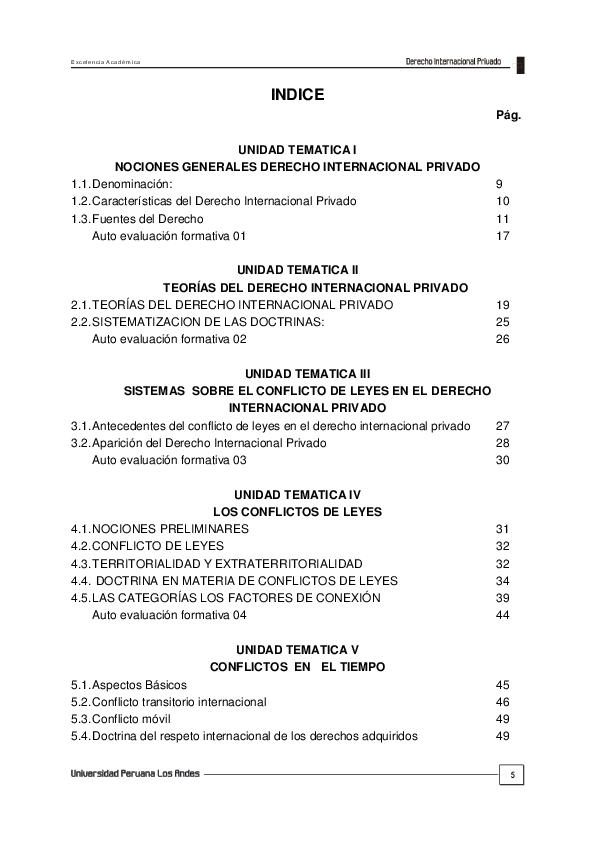 Excelencia Académica

Derecho Internacional Privado

INDICE

Pág.

UNIDAD TEMATICA I
NOCIONES GENERALES DERECHO INTERNACIONAL PRIVADO

1.1. Denominación: 9
1.2. Características del Derecho Internacional Privado 10
1.3. Fuentes del Derecho 11
Auto evaluación formativa 01 17

UNIDAD TEMATICA II
TEORÍAS DEL DERECHO INTERNACIONAL PRIVADO

2.1. TEORÍAS DEL DERECHO INTERNACIONAL PRIVADO 19
2.2. SISTEMATIZACION DE LAS DOCTRINAS: 25
Auto evaluación formativa 02 26

UNIDAD TEMATICA III
SISTEMAS SOBRE EL CONFLICTO DE LEYES EN EL DERECHO INTERNACIONAL PRIVADO

3.1. Antecedentes del conflicto de leyes en el derecho internacional privado 27
3.2. Aparición del Derecho Internacional Privado 28
Auto evaluación formativa 03 30

UNIDAD TEMATICA IV
LOS CONFLICTOS DE LEYES

4.1. NOCIONES PRELIMINARES 31
4.2. CONFLICTO DE LEYES 32
4.3. TERRITORIALIDAD Y EXTRATERRITORIALIDAD 32
4.4. DOCTRINA EN MATERIA DE CONFLICTOS DE LEYES 34
4.5. LAS CATEGORÍAS LOS FACTORES DE CONEXIÓN 39
Auto evaluación formativa 04 44

UNIDAD TEMATICA V
CONFLICTOS EN EL TIEMPO

5.1. Aspectos Básicos 45
5.2. Conflicto transitorio internacional 46
5.3. Conflicto móvil 49
5.4. Doctrina del respeto internacional de los derechos adquiridos 49

Universidad Peruana Los Andes

5